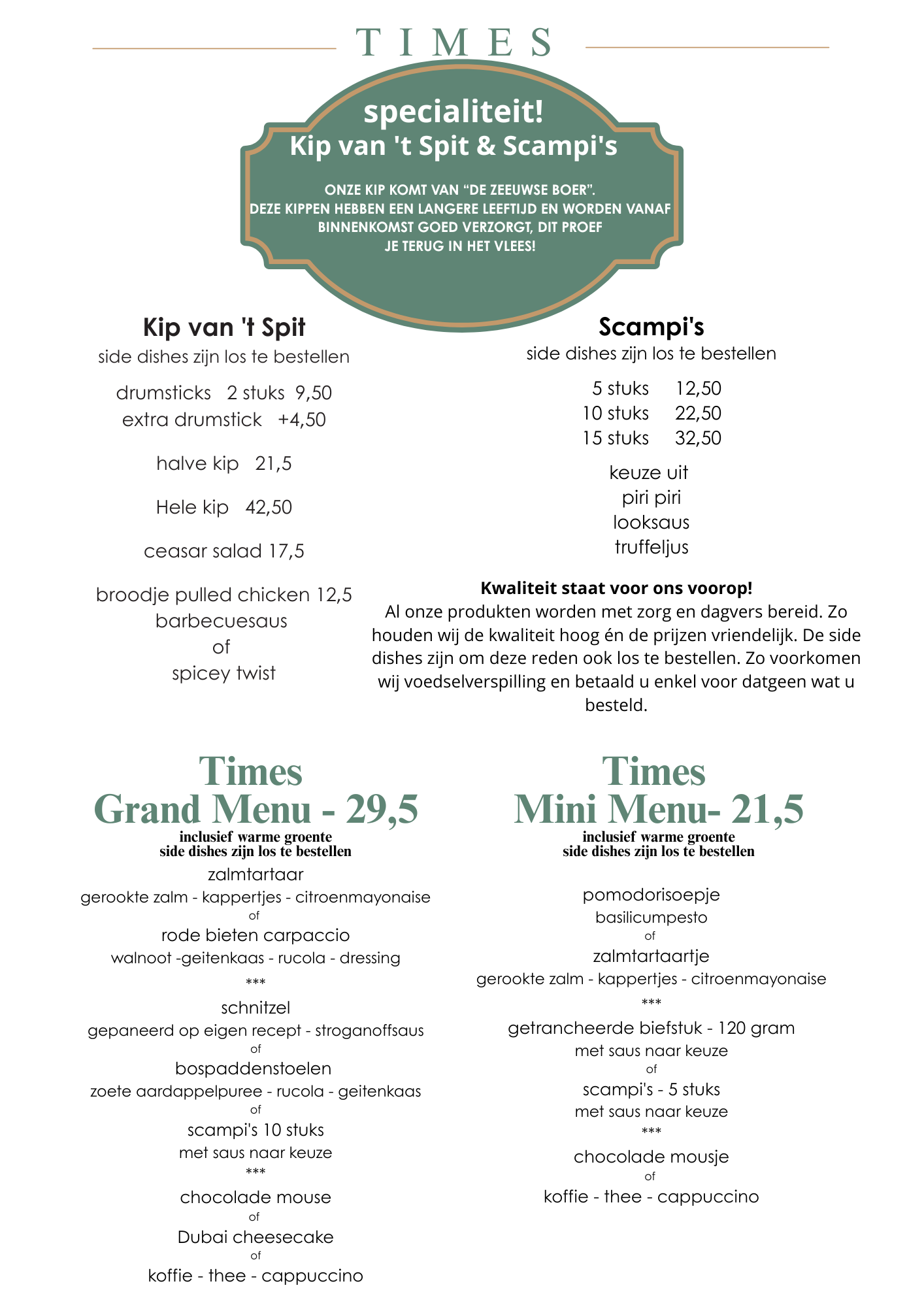 TIMES

specialiteit!
Kip van 't Spit & Scampi's

ONZE KIP KOMT VAN “DE ZEEUWSE BOER”. DEZE KIPPEN HEBBEN EEN LANGERE LEEFTIJD EN WORDEN VANAF BINNENKOMST GOED VERZORGT, DIT PROEF JE TERUG IN HET VLEES!

Kip van 't Spit
side dishes zijn los te bestellen

drumsticks 2 stuks 9,50
extra drumstick +4,50

halve kip 21,5

Hele kip 42,50

ceasar salad 17,5

broodje pulled chicken 12,5
barbecuesaus
of
spicey twist

Scampi's
side dishes zijn los te bestellen

5 stuks 12,50
10 stuks 22,50
15 stuks 32,50

keuze uit
piri piri
looksaus
truffeljus

Kwaliteit staat voor ons voorop!
Al onze produkten worden met zorg en dagvers bereid. Zo houden wij de kwaliteit hoog én de prijzen vriendelijk. De side dishes zijn om deze reden ook los te bestellen. Zo voorkomen wij voedselverspilling en betaald u enkel voor datgeen wat u besteld.

Times
Grand Menu - 29,5
inclusief warme groente
side dishes zijn los te bestellen
zalmtartaar
gerookte zalm - kappertjes - citroenmayonaise
of
rode bieten carpaccio
walnoot -geitenkaas - rucola - dressing
***
schnitzel
gepaneerd op eigen recept - stroganoffsaus
of
bospaddenstoelen
zoete aardappelpuree - rucola - geitenkaas
of
scampi's 10 stuks
met saus naar keuze
***
chocolade mouse
of
Dubai cheesecake
of
koffie - thee - cappuccino

Times
Mini Menu- 21,5
inclusief warme groente
side dishes zijn los te bestellen
pomodorisoepje
basilicumpesto
of
zalmtartaartje
gerookte zalm - kappertjes - citroenmayonaise
***
getrancheerde biefstuk - 120 gram
met saus naar keuze
of
scampi's - 5 stuks
met saus naar keuze
***
chocolade mousje
of
koffie - thee - cappuccino